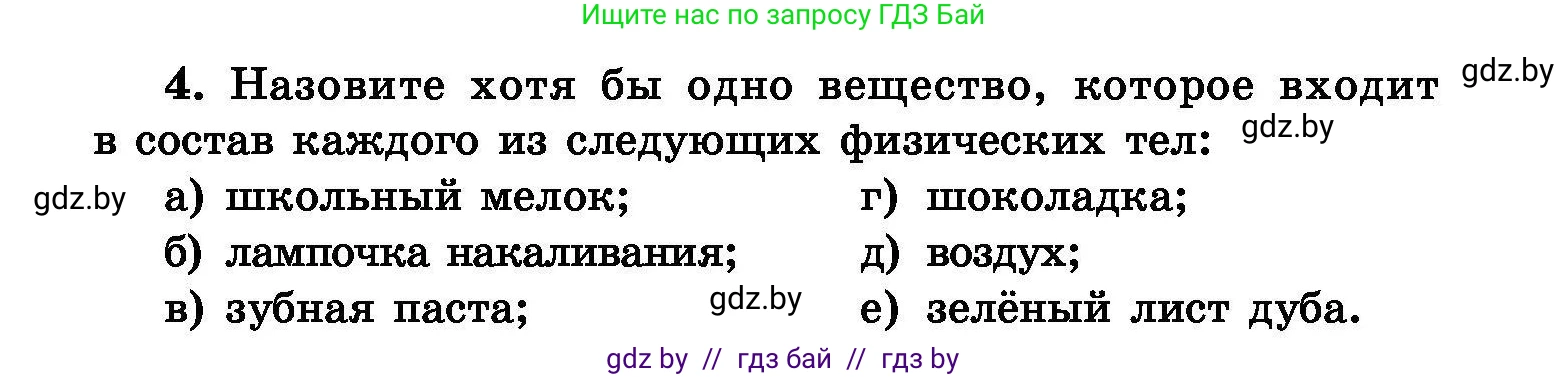 Ищите нас по запросу ГДЗ Бай

4. Назовите хотя бы одно вещество, которое входит gdz.by в состав каждого из следующих физических тел: gdz.by

gdz.by а) школьный мелок;
б) лампочка накаливания;
в) зубная паста; gdz.by
г) шоколадка;
д) воздух;
е) зелёный лист дуба.

gdz by // гдз бай // гдз by